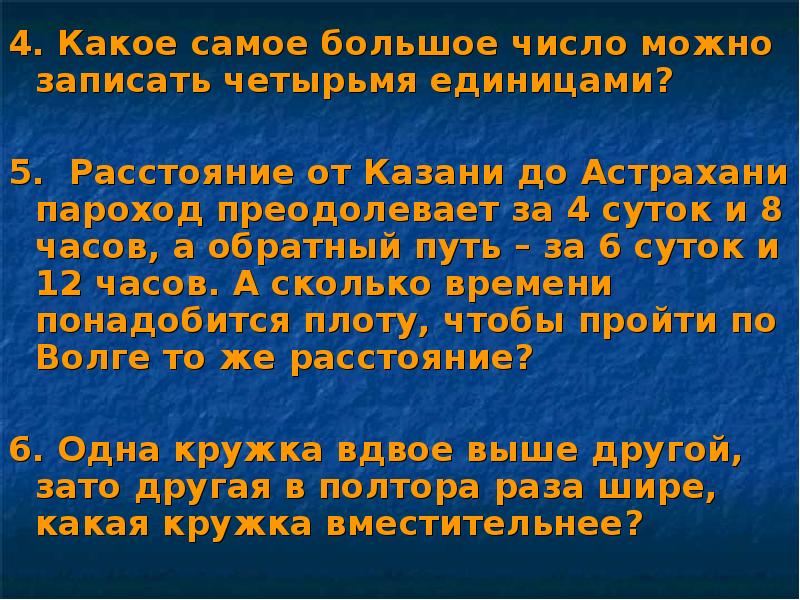 4. Какое самое большое число можно записать четырьмя единицами?

5.  Расстояние от Казани до Астрахани пароход преодолевает за 4 суток и 8 часов, а обратный путь – за 6 суток и 12 часов. А сколько времени понадобится плоту, чтобы пройти по Волге то же расстояние?

6. Одна кружка вдвое выше другой, зато другая в полтора раза шире, какая кружка вместительнее?